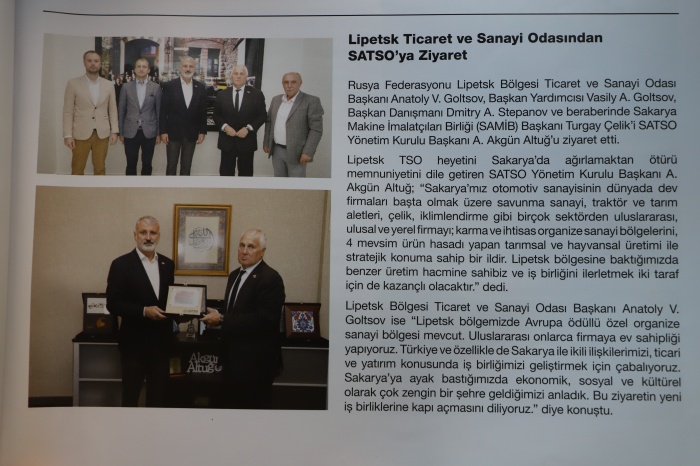 Lipetsk Ticaret ve Sanayi Odasından SATSO'ya Ziyaret

Rusya Federasyonu Lipetsk Bölgesi Ticaret ve Sanayi Odası Başkanı Anatoly V. Goltsov, Başkan Yardımcısı Vasily A. Goltsov, Başkan Danışmanı Dmitry A. Stepanov ve beraberinde Sakarya Makine İmalatçıları Birliği (SAMİB) Başkanı Turgay Çelik'i SATSO Yönetim Kurulu Başkanı A. Akgün Altuğ'u ziyaret etti.

Lipetsk TSO heyetini Sakarya'da ağırlamaktan ötürü memnuniyetini dile getiren SATSO Yönetim Kurulu Başkanı A. Akgün Altuğ; "Sakarya'mız otomotiv sanayisinin dünyada dev firmaları başta olmak üzere savunma sanayi, traktör ve tarım aletleri, çelik, iklimlendirme gibi birçok sektörden uluslararası, ulusal ve yerel firmayı; karma ve ihtisas organize sanayi bölgelerini, 4 mevsim ürün hasadı yapan tarımsal ve hayvansal üretimi ile stratejik konuma sahip bir ildir. Lipetsk bölgesine baktığımızda benzer üretim hacmine sahibiz ve iş birliğini ilerletmek iki taraf için de kazançlı olacaktır." dedi.

Lipetsk Bölgesi Ticaret ve Sanayi Odası Başkanı Anatoly V. Goltsov ise "Lipetsk bölgemizde Avrupa ödüllü özel organize sanayi bölgesi mevcut. Uluslararası onlarca firmaya ev sahipliği yapıyoruz. Türkiye ve özellikle de Sakarya ile ikili ilişkilerimizi, ticari ve yatırım konusunda iş birliğimizi geliştirmek için çabalıyoruz. Sakarya'ya ayak bastığımızda ekonomik, sosyal ve kültürel olarak çok zengin bir şehre geldiğimizi anladık. Bu ziyaretin yeni iş birliklerine kapı açmasını diliyoruz." diye konuştu.

Akgün Altuğ